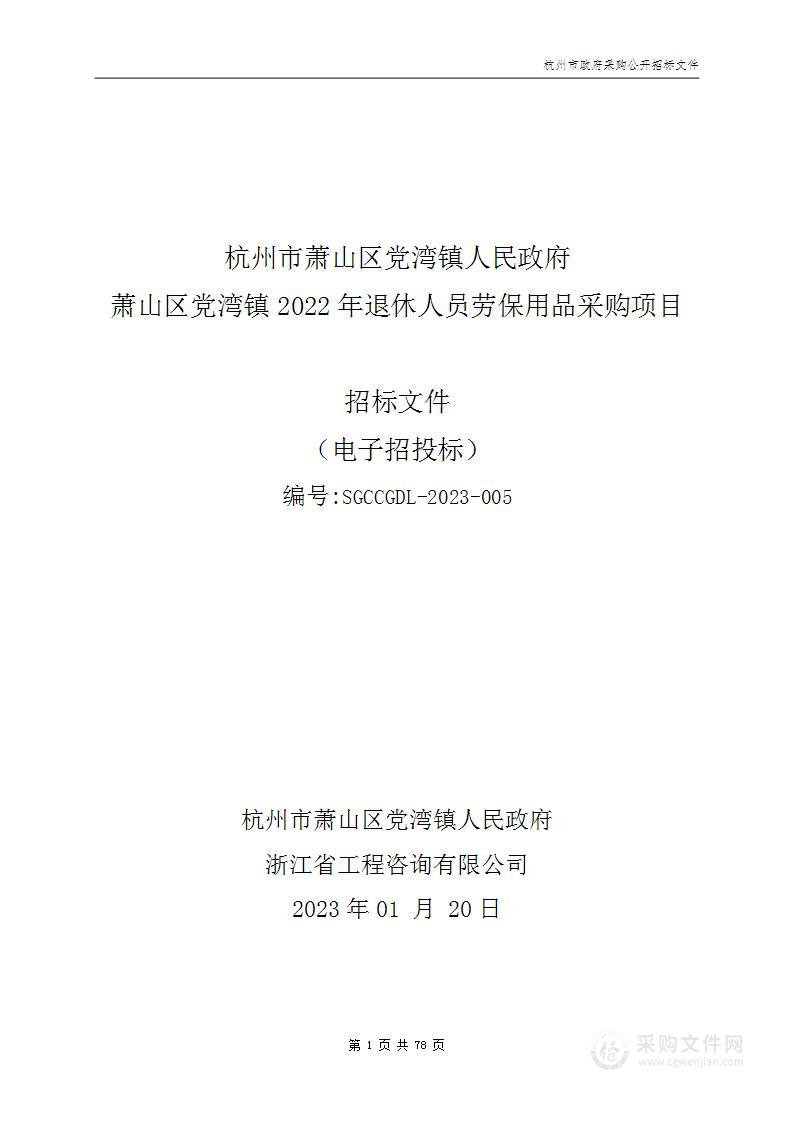 杭州市政府采购公开招标文件

杭州市萧山区党湾镇人民政府
萧山区党湾镇 2022 年退休人员劳保用品采购项目

招标文件
（电子招投标）
编号:SGCCGDL-2023-005

杭州市萧山区党湾镇人民政府
浙江省工程咨询有限公司
2023 年 01 月 20 日

第 1 页 共 78 页

采购文件网
www.cgwenjian.com